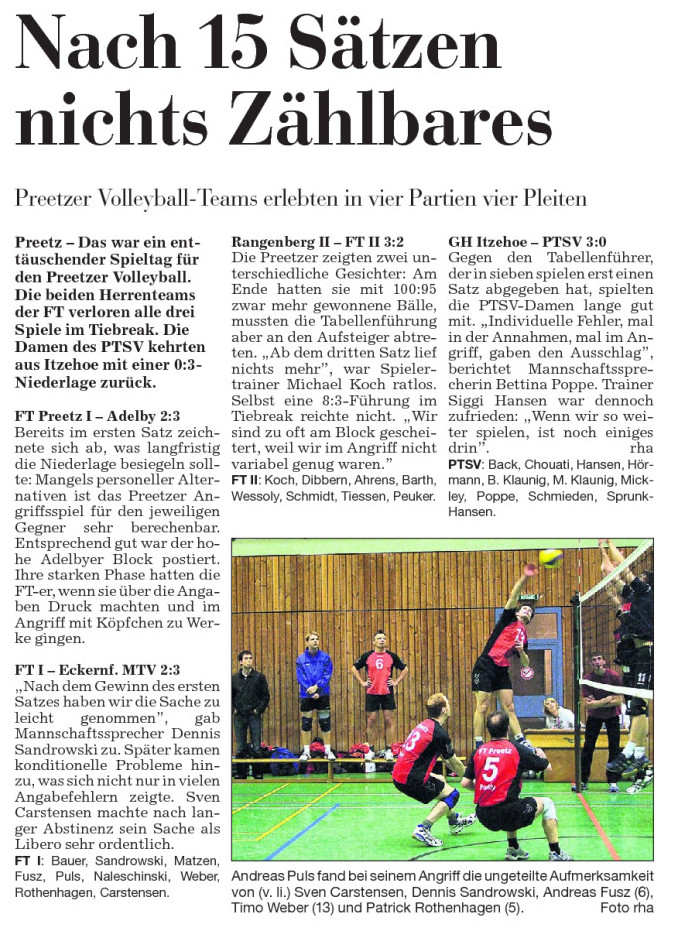 Nach 15 Sätzen nichts Zählbares

Preetzer Volleyball-Teams erlebten in vier Partien vier Pleiten

Preetz – Das war ein enttäuschender Spieltag für den Preetzer Volleyball. Die beiden Herrenteams der FT verloren alle drei Spiele im Tiebreak. Die Damen des PTSV kehrten aus Itzehoe mit einer 0:3-Niederlage zurück.

FT Preetz I – Adelby 2:3
Bereits im ersten Satz zeichnete sich ab, was langfristig die Niederlage besiegeln sollte: Mangels personeller Alternativen ist das Preetzer Angriffsspiel für den jeweiligen Gegner sehr berechenbar. Entsprechend gut war der hohe Adelbyer Block postiert. Ihre starken Phase hatten die FT-er, wenn sie über die Angaben Druck machten und im Angriff mit Köpfchen zu Werke gingen.

FT I – Eckernf. MTV 2:3
„Nach dem Gewinn des ersten Satzes haben wir die Sache zu leicht genommen", gab Mannschaftssprecher Dennis Sandrowski zu. Später kamen konditionelle Probleme hinzu, was sich nicht nur in vielen Angabefehlern zeigte. Sven Carstensen machte nach langer Abstinenz sein Sache als Libero sehr ordentlich.
FT I: Bauer, Sandrowski, Matzen, Fusz, Puls, Naleschinski, Weber, Rothenhagen, Carstensen.

Rangenberg II – FT II 3:2
Die Preetzer zeigten zwei unterschiedliche Gesichter: Am Ende hatten sie mit 100:95 zwar mehr gewonnene Bälle, mussten die Tabellenführung aber an den Aufsteiger abtreten. „Ab dem dritten Satz lief nichts mehr", war Spielertrainer Michael Koch ratlos. Selbst eine 8:3-Führung im Tiebreak reichte nicht. „Wir sind zu oft am Block gescheitert, weil wir im Angriff nicht variabel genug waren."
FT II: Koch, Dibbern, Ahrens, Barth, Wessoly, Schmidt, Tiessen, Peuker.

GH Itzehoe – PTSV 3:0
Gegen den Tabellenführer, der in sieben spielen erst einen Satz abgegeben hat, spielten die PTSV-Damen lange gut mit. „Individuelle Fehler, mal in der Annahmen, mal im Angriff, gaben den Ausschlag", berichtet Mannschaftssprecherin Bettina Poppe. Trainer Siggi Hansen war dennoch zufrieden: „Wenn wir so weiter spielen, ist noch einiges drin". rha
PTSV: Back, Chouati, Hansen, Hörmann, B. Klaunig, M. Klaunig, Mickley, Poppe, Schmieden, Sprunk-Hansen.

Andreas Puls fand bei seinem Angriff die ungeteilte Aufmerksamkeit von (v. li.) Sven Carstensen, Dennis Sandrowski, Andreas Fusz (6), Timo Weber (13) und Patrick Rothenhagen (5). Foto rha